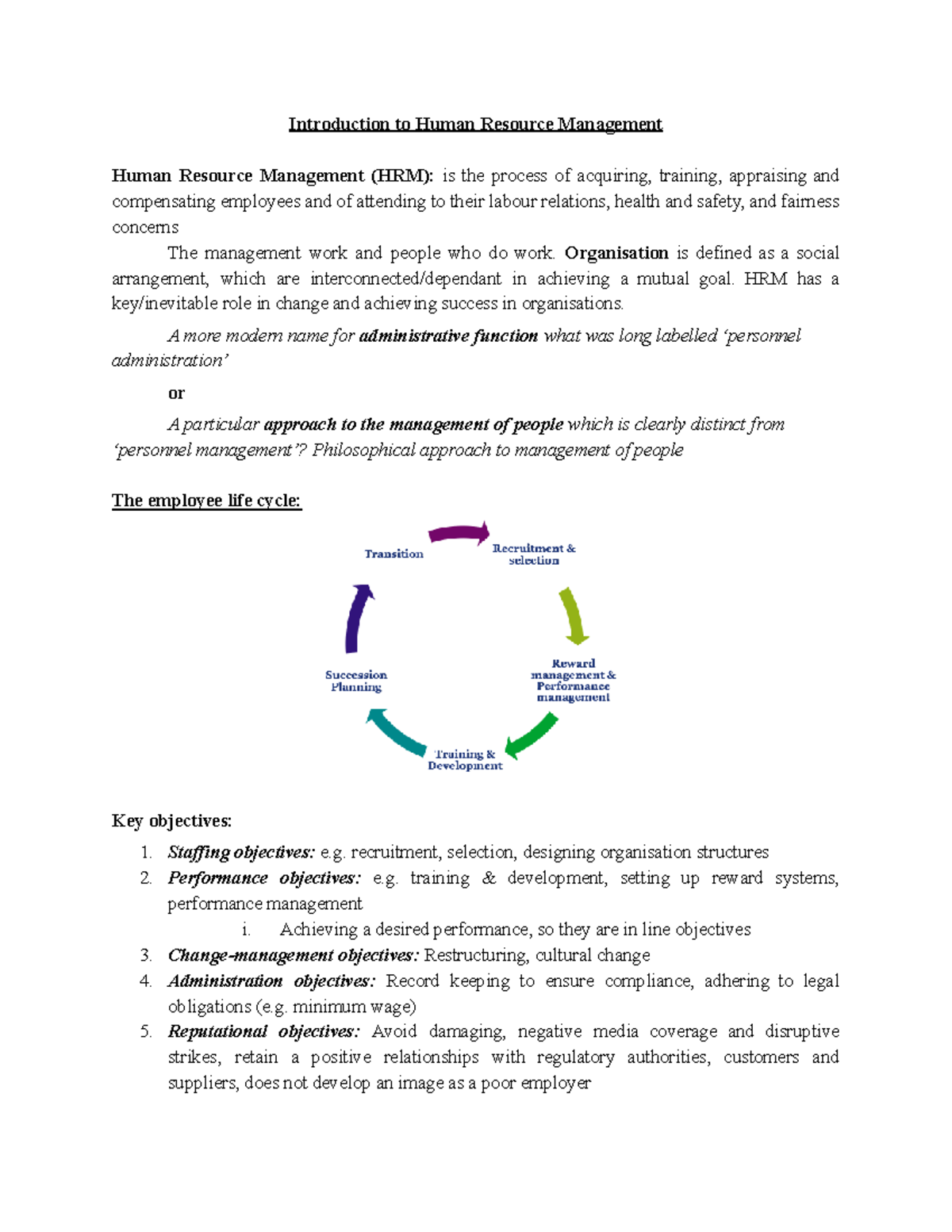 Introduction to Human Resource Management

Human Resource Management (HRM): is the process of acquiring, training, appraising and compensating employees and of attending to their labour relations, health and safety, and fairness concerns

The management work and people who do work. Organisation is defined as a social arrangement, which are interconnected/dependant in achieving a mutual goal. HRM has a key/inevitable role in change and achieving success in organisations.

A more modern name for administrative function what was long labelled 'personnel administration'

or

A particular approach to the management of people which is clearly distinct from 'personnel management'? Philosophical approach to management of people

The employee life cycle:

Transition

Recruitment & selection

Reward management & Performance management

Training & Development

Succession Planning

Key objectives:

1. Staffing objectives: e.g. recruitment, selection, designing organisation structures
2. Performance objectives: e.g. training & development, setting up reward systems, performance management
i. Achieving a desired performance, so they are in line objectives
3. Change-management objectives: Restructuring, cultural change
4. Administration objectives: Record keeping to ensure compliance, adhering to legal obligations (e.g. minimum wage)
5. Reputational objectives: Avoid damaging, negative media coverage and disruptive strikes, retain a positive relationships with regulatory authorities, customers and suppliers, does not develop an image as a poor employer